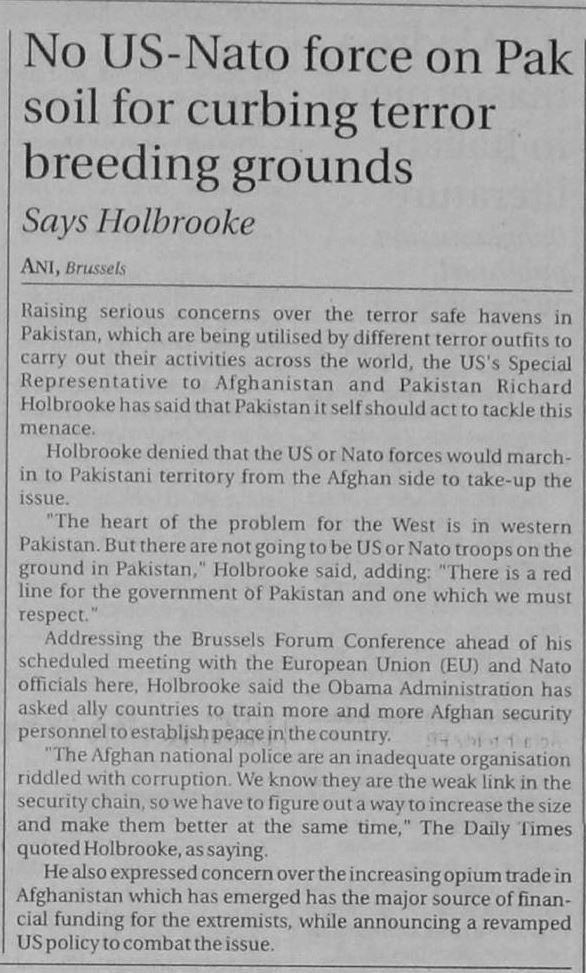 No US-Nato force on Pak soil for curbing terror breeding grounds

Says Holbrooke

ANI, Brussels

Raising serious concerns over the terror safe havens in Pakistan, which are being utilised by different terror outfits to carry out their activities across the world, the US's Special Representative to Afghanistan and Pakistan Richard Holbrooke has said that Pakistan it self should act to tackle this menace.

Holbrooke denied that the US or Nato forces would march-in to Pakistani territory from the Afghan side to take-up the issue.

"The heart of the problem for the West is in western Pakistan. But there are not going to be US or Nato troops on the ground in Pakistan," Holbrooke said, adding: "There is a red line for the government of Pakistan and one which we must respect."

Addressing the Brussels Forum Conference ahead of his scheduled meeting with the European Union (EU) and Nato officials here, Holbrooke said the Obama Administration has asked ally countries to train more and more Afghan security personnel to establish peace in the country.

"The Afghan national police are an inadequate organisation riddled with corruption. We know they are the weak link in the security chain, so we have to figure out a way to increase the size and make them better at the same time," The Daily Times quoted Holbrooke, as saying.

He also expressed concern over the increasing opium trade in Afghanistan which has emerged has the major source of financial funding for the extremists, while announcing a revamped US policy to combat the issue.